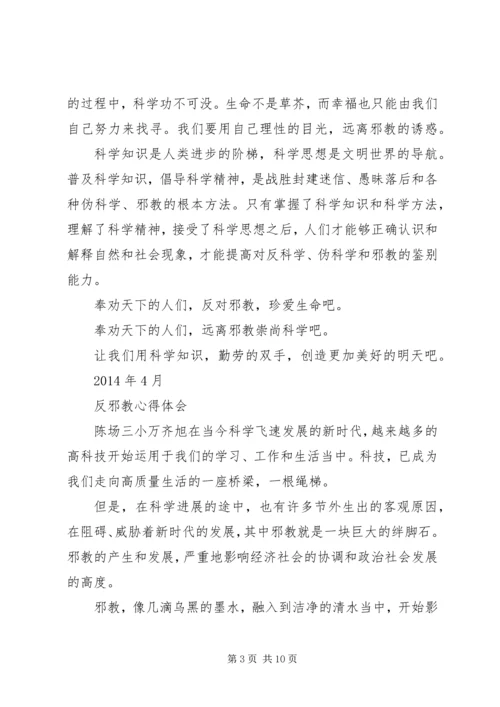 的过程中，科学功不可没。生命不是草芥，而幸福也只能由我们自己努力来找寻。我们要用自己理性的目光，远离邪教的诱惑。

科学知识是人类进步的阶梯，科学思想是文明世界的导航。普及科学知识，倡导科学精神，是战胜封建迷信、愚昧落后和各种伪科学、邪教的根本方法。只有掌握了科学知识和科学方法，理解了科学精神，接受了科学思想之后，人们才能够正确认识和解释自然和社会现象，才能提高对反科学、伪科学和邪教的鉴别能力。

奉劝天下的人们，反对邪教，珍爱生命吧。

奉劝天下的人们，远离邪教崇尚科学吧。

让我们用科学知识，勤劳的双手，创造更加美好的明天吧。

2014 年 4 月

反邪教心得体会

陈场三小万齐旭在当今科学飞速发展的新时代，越来越多的高科技开始运用于我们的学习、工作和生活当中。科技，已成为我们走向高质量生活的一座桥梁，一根绳梯。

但是，在科学进展的途中，也有许多节外生出的客观原因，在阻碍、威胁着新时代的发展，其中邪教就是一块巨大的绊脚石。邪教的产生和发展，严重地影响经济社会的协调和政治社会发展的高度。

邪教，像几滴乌黑的墨水，融入到洁净的清水当中，开始影

第 3 页 共 10 页